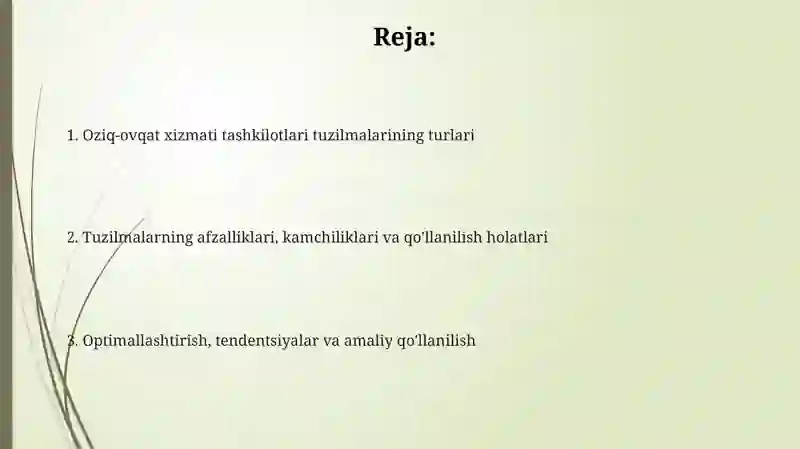 Reja:

1. Oziq-ovqat xizmati tashkilotlari tuzilmalarining turlari

2. Tuzilmalarning afzalliklari, kamchiliklari va qo'llanilish holatlari

3. Optimallashtirish, tendentsiyalar va amaliy qo'llanilish